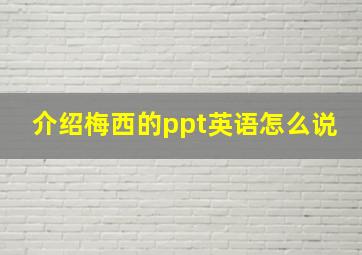 介绍梅西的ppt英语怎么说